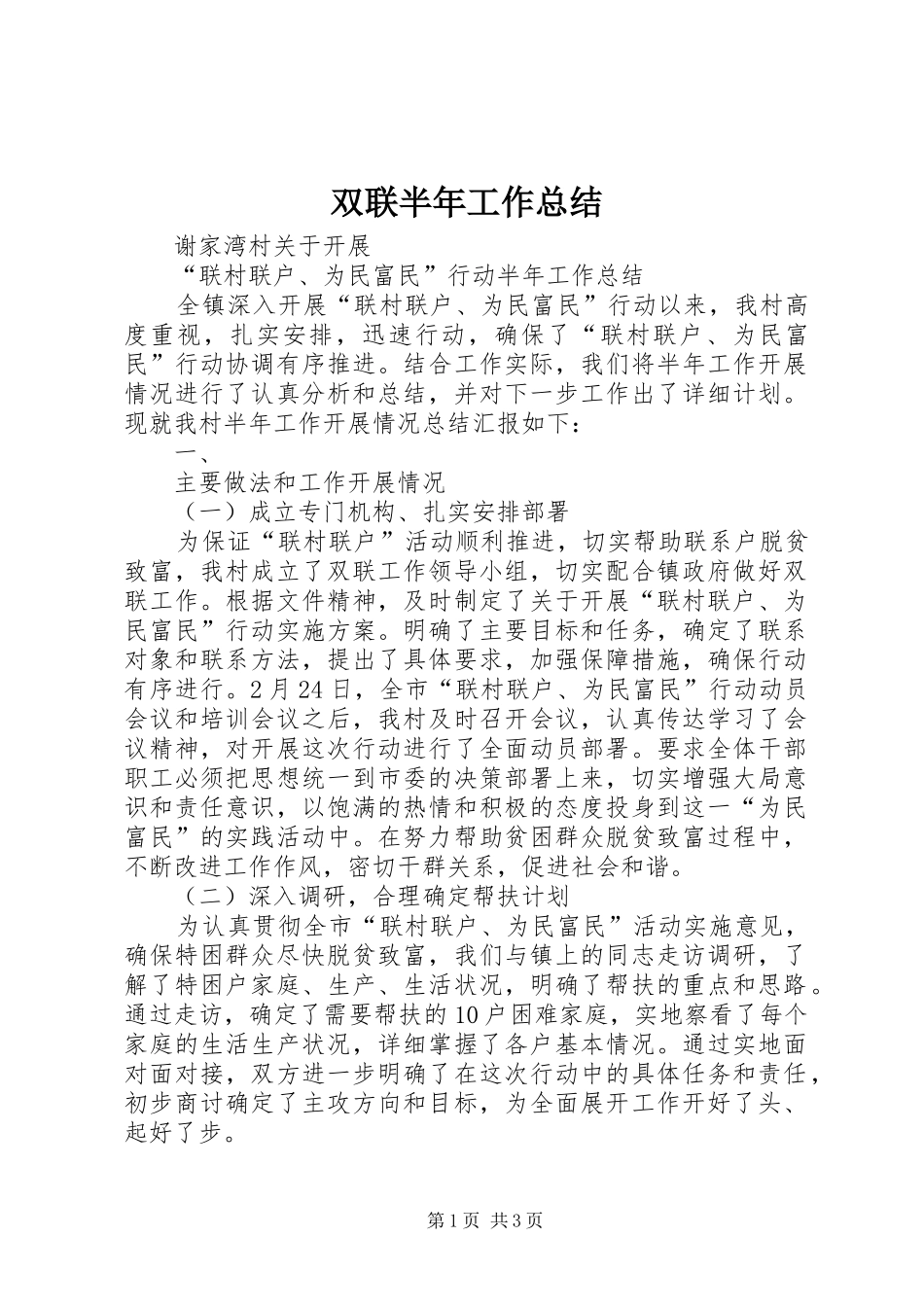 双联半年工作总结

谢家湾村关于开展

“联村联户、为民富民”行动半年工作总结

全镇深入开展“联村联户、为民富民”行动以来，我村高度重视，扎实安排，迅速行动，确保了“联村联户、为民富民”行动协调有序推进。结合工作实际，我们将半年工作开展情况进行了认真分析和总结，并对下一步工作出了详细计划。现就我村半年工作开展情况总结汇报如下：

一、

主要做法和工作开展情况

（一）成立专门机构、扎实安排部署

为保证“联村联户”活动顺利推进，切实帮助联系户脱贫致富，我村成立了双联工作领导小组，切实配合镇政府做好双联工作。根据文件精神，及时制定了关于开展“联村联户、为民富民”行动实施方案。明确了主要目标和任务，确定了联系对象和联系方法，提出了具体要求，加强保障措施，确保行动有序进行。2月24日，全市“联村联户、为民富民”行动动员会议和培训会议之后，我村及时召开会议，认真传达学习了会议精神，对开展这次行动进行了全面动员部署。要求全体干部职工必须把思想统一到市委的决策部署上来，切实增强大局意识和责任意识，以饱满的热情和积极的态度投身到这一“为民富民”的实践活动中。在努力帮助贫困群众脱贫致富过程中，不断改进工作作风，密切干群关系，促进社会和谐。

（二）深入调研，合理确定帮扶计划

为认真贯彻全市“联村联户、为民富民”活动实施意见，确保特困群众尽快脱贫致富，我们与镇上的同志走访调研，了解了特困户家庭、生产、生活状况，明确了帮扶的重点和思路。通过走访，确定了需要帮扶的10户困难家庭，实地察看了每个家庭的生活生产状况，详细掌握了各户基本情况。通过实地面对面对接，双方进一步明确了在这次行动中的具体任务和责任，初步商讨确定了主攻方向和目标，为全面展开工作开好了头、起好了步。

第1页 共3页